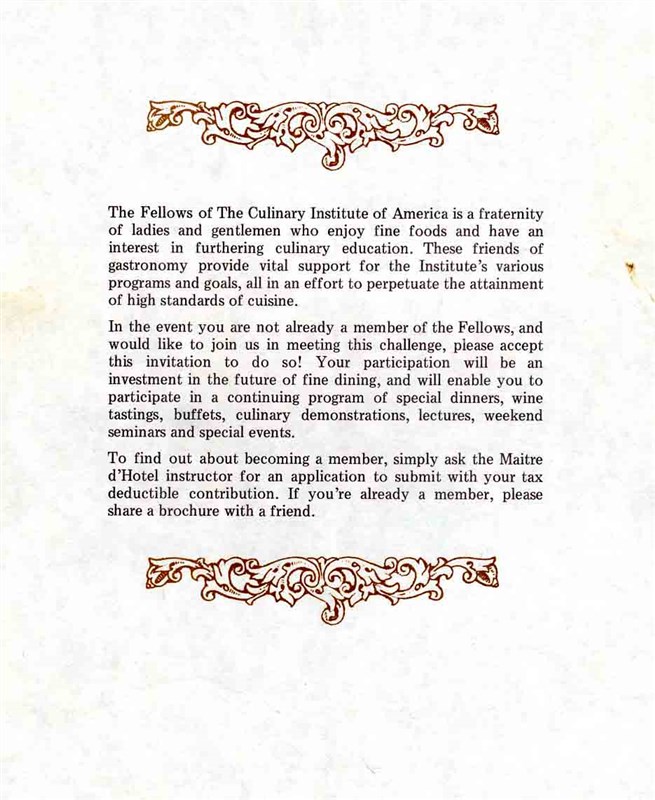 The Fellows of The Culinary Institute of America is a fraternity of ladies and gentlemen who enjoy fine foods and have an interest in furthering culinary education. These friends of gastronomy provide vital support for the Institute's various programs and goals, all in an effort to perpetuate the attainment of high standards of cuisine.

In the event you are not already a member of the Fellows, and would like to join us in meeting this challenge, please accept this invitation to do so! Your participation will be an investment in the future of fine dining, and will enable you to participate in a continuing program of special dinners, wine tastings, buffets, culinary demonstrations, lectures, weekend seminars and special events.

To find out about becoming a member, simply ask the Maitre d'Hotel instructor for an application to submit with your tax deductible contribution. If you're already a member, please share a brochure with a friend.